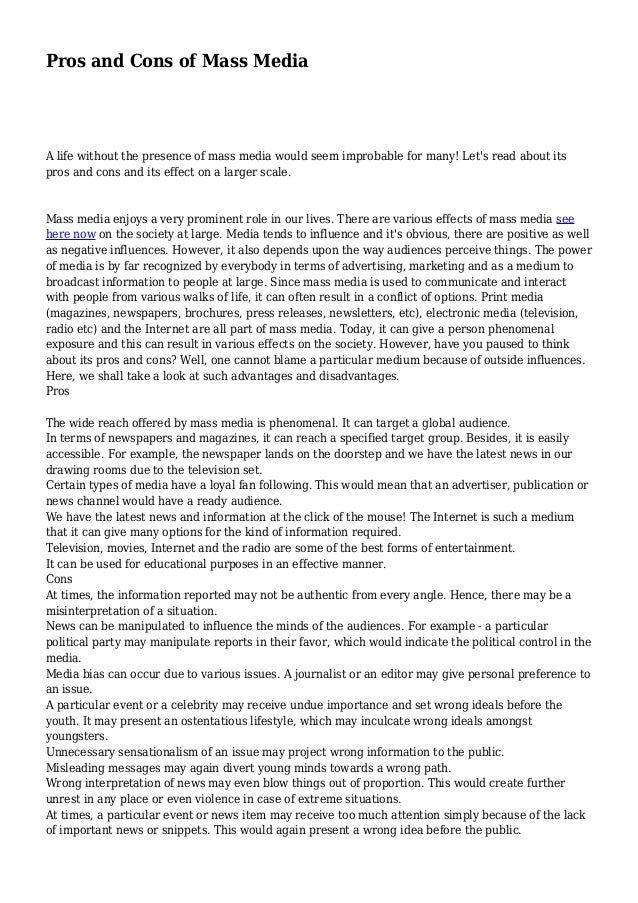 Pros and Cons of Mass Media

A life without the presence of mass media would seem improbable for many! Let's read about its pros and cons and its effect on a larger scale.

Mass media enjoys a very prominent role in our lives. There are various effects of mass media see here now on the society at large. Media tends to influence and it's obvious, there are positive as well as negative influences. However, it also depends upon the way audiences perceive things. The power of media is by far recognized by everybody in terms of advertising, marketing and as a medium to broadcast information to people at large. Since mass media is used to communicate and interact with people from various walks of life, it can often result in a conflict of options. Print media (magazines, newspapers, brochures, press releases, newsletters, etc), electronic media (television, radio etc) and the Internet are all part of mass media. Today, it can give a person phenomenal exposure and this can result in various effects on the society. However, have you paused to think about its pros and cons? Well, one cannot blame a particular medium because of outside influences. Here, we shall take a look at such advantages and disadvantages.
Pros

The wide reach offered by mass media is phenomenal. It can target a global audience.
In terms of newspapers and magazines, it can reach a specified target group. Besides, it is easily accessible. For example, the newspaper lands on the doorstep and we have the latest news in our drawing rooms due to the television set.
Certain types of media have a loyal fan following. This would mean that an advertiser, publication or news channel would have a ready audience.
We have the latest news and information at the click of the mouse! The Internet is such a medium that it can give many options for the kind of information required.
Television, movies, Internet and the radio are some of the best forms of entertainment.
It can be used for educational purposes in an effective manner.
Cons
At times, the information reported may not be authentic from every angle. Hence, there may be a misinterpretation of a situation.
News can be manipulated to influence the minds of the audiences. For example - a particular political party may manipulate reports in their favor, which would indicate the political control in the media.
Media bias can occur due to various issues. A journalist or an editor may give personal preference to an issue.
A particular event or a celebrity may receive undue importance and set wrong ideals before the youth. It may present an ostentatious lifestyle, which may inculcate wrong ideals amongst youngsters.
Unnecessary sensationalism of an issue may project wrong information to the public.
Misleading messages may again divert young minds towards a wrong path.
Wrong interpretation of news may even blow things out of proportion. This would create further unrest in any place or even violence in case of extreme situations.
At times, a particular event or news item may receive too much attention simply because of the lack of important news or snippets. This would again present a wrong idea before the public.